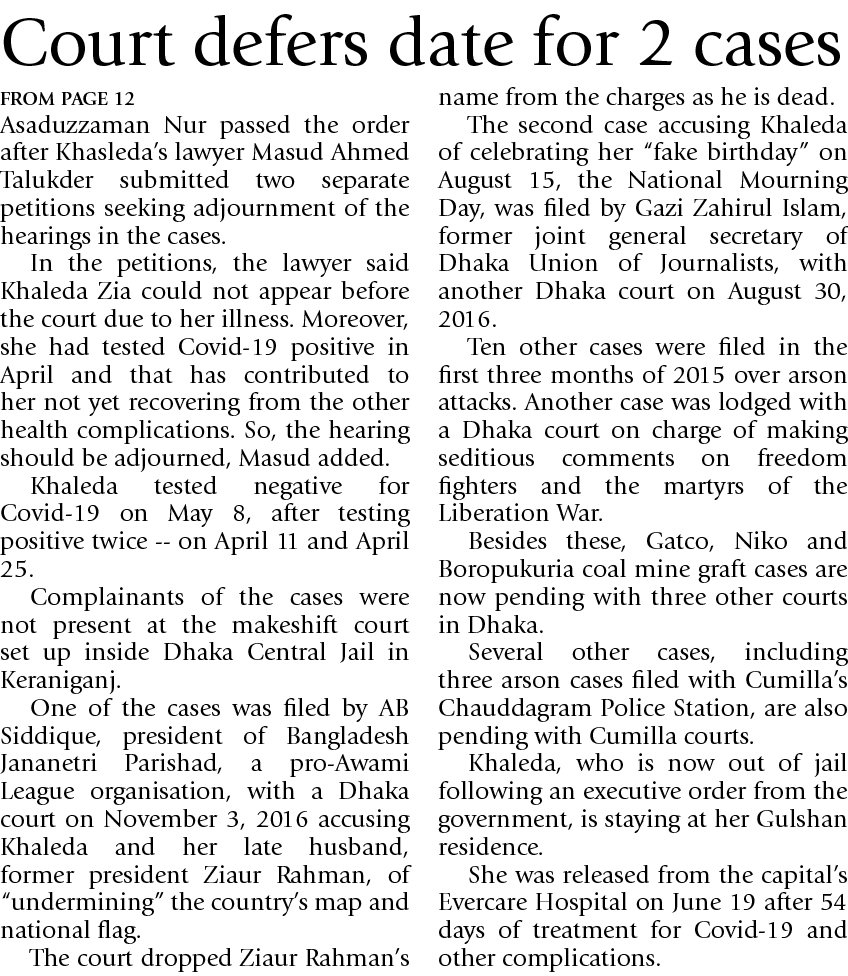 Court defers date for 2 cases

FROM PAGE 12

Asaduzzaman Nur passed the order after Khasleda's lawyer Masud Ahmed Talukder submitted two separate petitions seeking adjournment of the hearings in the cases.

In the petitions, the lawyer said Khaleda Zia could not appear before the court due to her illness. Moreover, she had tested Covid-19 positive in April and that has contributed to her not yet recovering from the other health complications. So, the hearing should be adjourned, Masud added.

Khaleda tested negative for Covid-19 on May 8, after testing positive twice -- on April 11 and April 25.

Complainants of the cases were not present at the makeshift court set up inside Dhaka Central Jail in Keraniganj.

One of the cases was filed by AB Siddique, president of Bangladesh Jananetri Parishad, a pro-Awami League organisation, with a Dhaka court on November 3, 2016 accusing Khaleda and her late husband, former president Ziaur Rahman, of "undermining" the country's map and national flag.

The court dropped Ziaur Rahman's name from the charges as he is dead.

The second case accusing Khaleda of celebrating her "fake birthday" on August 15, the National Mourning Day, was filed by Gazi Zahirul Islam, former joint general secretary of Dhaka Union of Journalists, with another Dhaka court on August 30, 2016.

Ten other cases were filed in the first three months of 2015 over arson attacks. Another case was lodged with a Dhaka court on charge of making seditious comments on freedom fighters and the martyrs of the Liberation War.

Besides these, Gatco, Niko and Boropukuria coal mine graft cases are now pending with three other courts in Dhaka.

Several other cases, including three arson cases filed with Cumilla's Chauddagram Police Station, are also pending with Cumilla courts.

Khaleda, who is now out of jail following an executive order from the government, is staying at her Gulshan residence.

She was released from the capital's Evercare Hospital on June 19 after 54 days of treatment for Covid-19 and other complications.